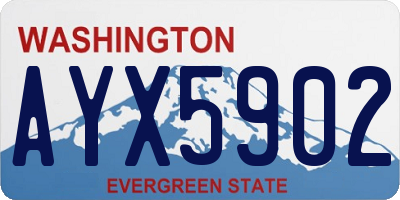 WASHINGTON

AYX5902

EVERGREEN STATE